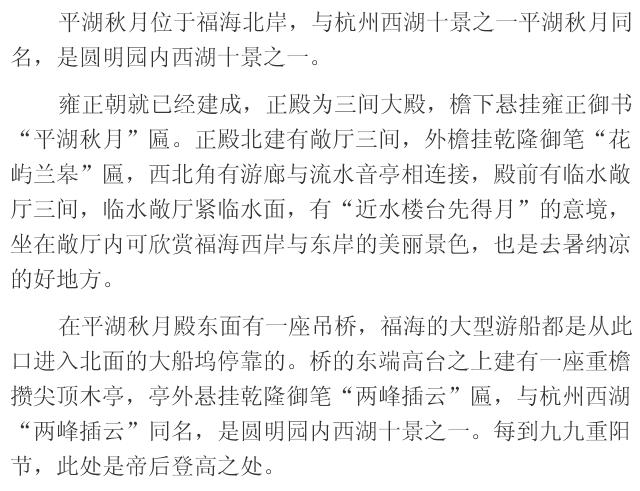 平湖秋月位于福海北岸，与杭州西湖十景之一平湖秋月同名，是圆明园内西湖十景之一。

雍正朝就已经建成，正殿为三间大殿，檐下悬挂雍正御书“平湖秋月”匾。正殿北建有敞厅三间，外檐挂乾隆御笔“花屿兰皋”匾，西北角有游廊与流水音亭相连接，殿前有临水敞厅三间，临水敞厅紧临水面，有“近水楼台先得月”的意境，坐在敞厅内可欣赏福海西岸与东岸的美丽景色，也是去暑纳凉的好地方。

在平湖秋月殿东面有一座吊桥，福海的大型游船都是从此口进入北面的大船坞停靠的。桥的东端高台之上建有一座重檐攒尖顶木亭，亭外悬挂乾隆御笔“两峰插云”匾，与杭州西湖“两峰插云”同名，是圆明园内西湖十景之一。每到九九重阳节，此处是帝后登高之处。